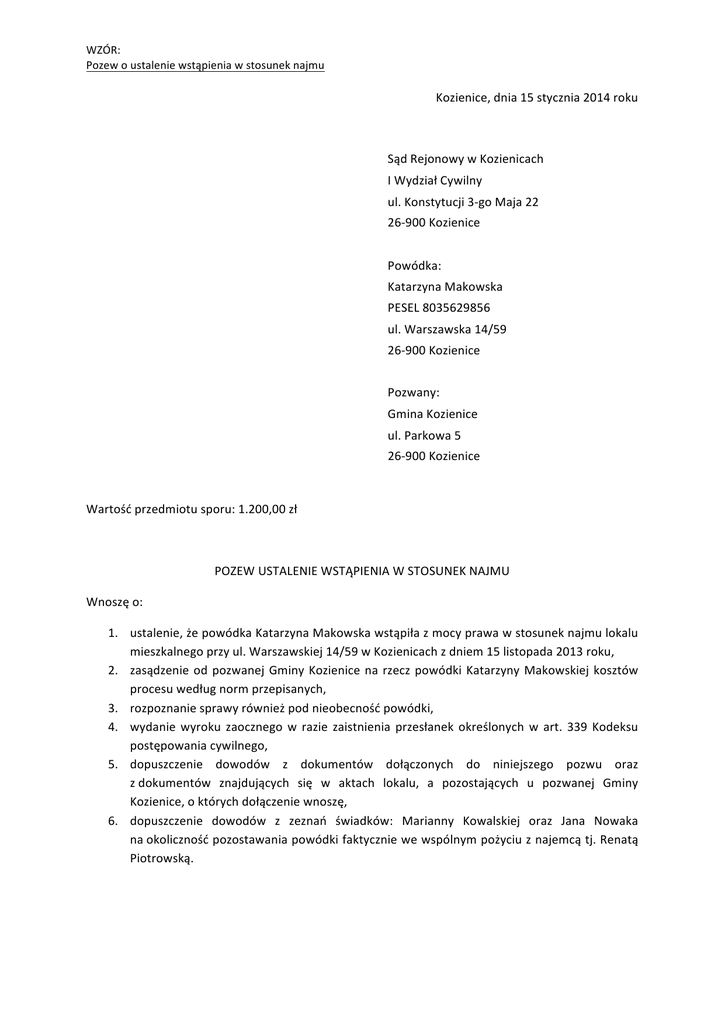 WZÓR:
Pozew o ustalenie wstąpienia w stosunek najmu

Kozienice, dnia 15 stycznia 2014 roku

Sąd Rejonowy w Kozienicach
I Wydział Cywilny
ul. Konstytucji 3-go Maja 22
26-900 Kozienice

Powódka:
Katarzyna Makowska
PESEL 8035629856
ul. Warszawska 14/59
26-900 Kozienice

Pozwany:
Gmina Kozienice
ul. Parkowa 5
26-900 Kozienice

Wartość przedmiotu sporu: 1.200,00 zł

POZEW USTALENIE WSTĄPIENIA W STOSUNEK NAJMU

Wnoszę o:

1. ustalenie, że powódka Katarzyna Makowska wstąpiła z mocy prawa w stosunek najmu lokalu mieszkalnego przy ul. Warszawskiej 14/59 w Kozienicach z dniem 15 listopada 2013 roku,
2. zasądzenie od pozwanej Gminy Kozienice na rzecz powódki Katarzyny Makowskiej kosztów procesu według norm przepisanych,
3. rozpoznanie sprawy również pod nieobecność powódki,
4. wydanie wyroku zaocznego w razie zaistnienia przesłanek określonych w art. 339 Kodeksu postępowania cywilnego,
5. dopuszczenie dowodów z dokumentów dołączonych do niniejszego pozwu oraz z dokumentów znajdujących się w aktach lokalu, a pozostających u pozwanej Gminy Kozienice, o których dołączenie wnoszę,
6. dopuszczenie dowodów z zeznań świadków: Marianny Kowalskiej oraz Jana Nowaka na okoliczność pozostawania powódki faktycznie we wspólnym pożyciu z najemcą tj. Renatą Piotrowską.